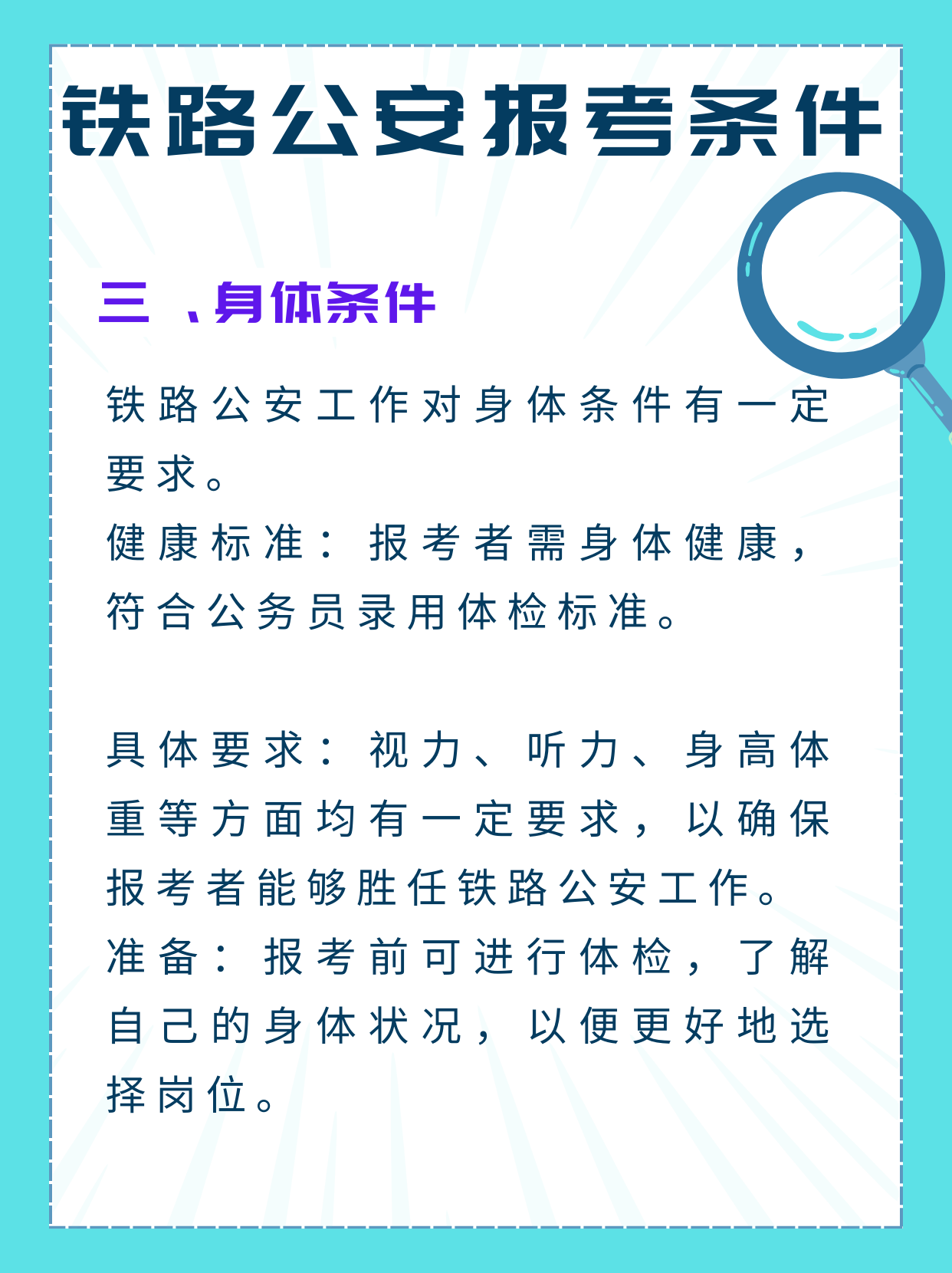 铁路公安报考条件

三 、身体条件

铁路公安工作对身体条件有一定要求。
健康标准：报考者需身体健康，符合公务员录用体检标准。

具体要求：视力、听力、身高体重等方面均有一定要求，以确保报考者能够胜任铁路公安工作。
准备：报考前可进行体检，了解自己的身体状况，以便更好地选择岗位。